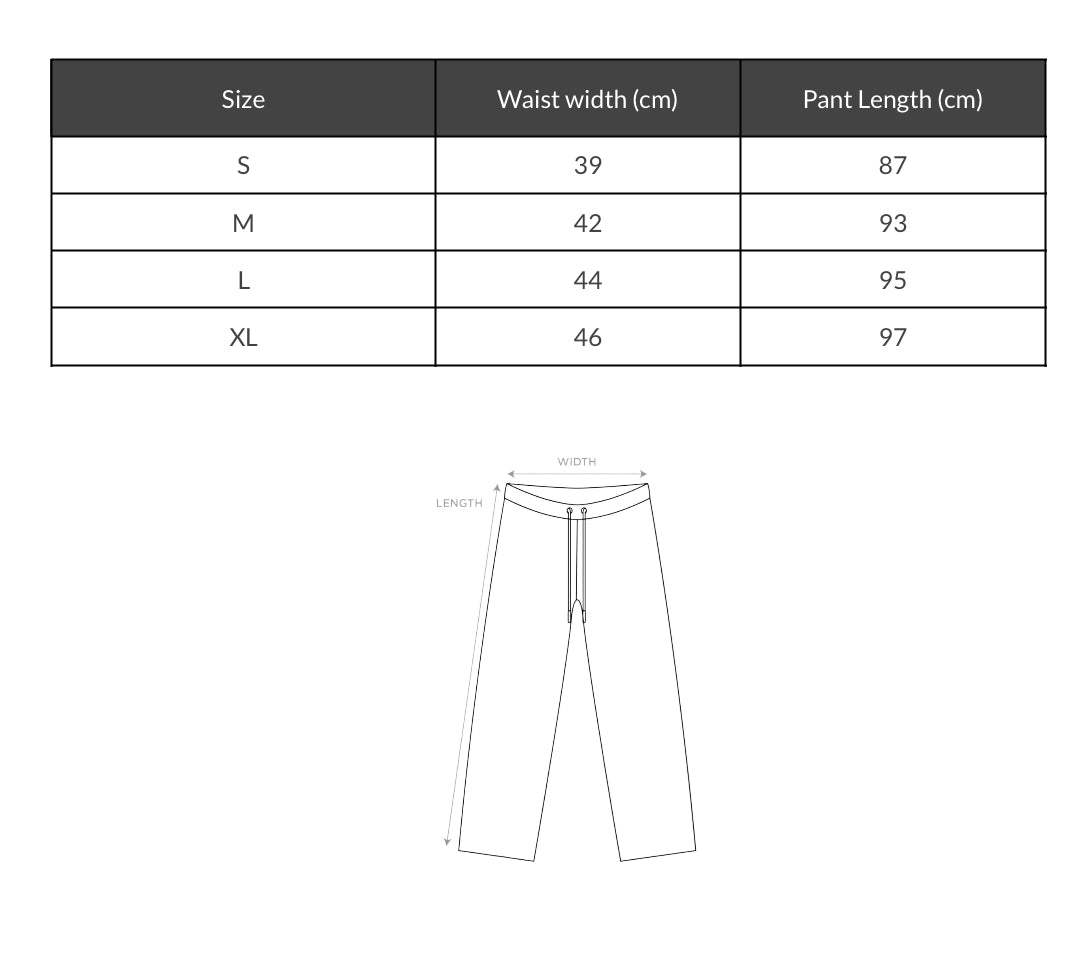 | Size | Waist width (cm) | Pant Length (cm) |
|---|---|---|
| S | 39 | 87 |
| M | 42 | 93 |
| L | 44 | 95 |
| XL | 46 | 97 |

WIDTH

LENGTH